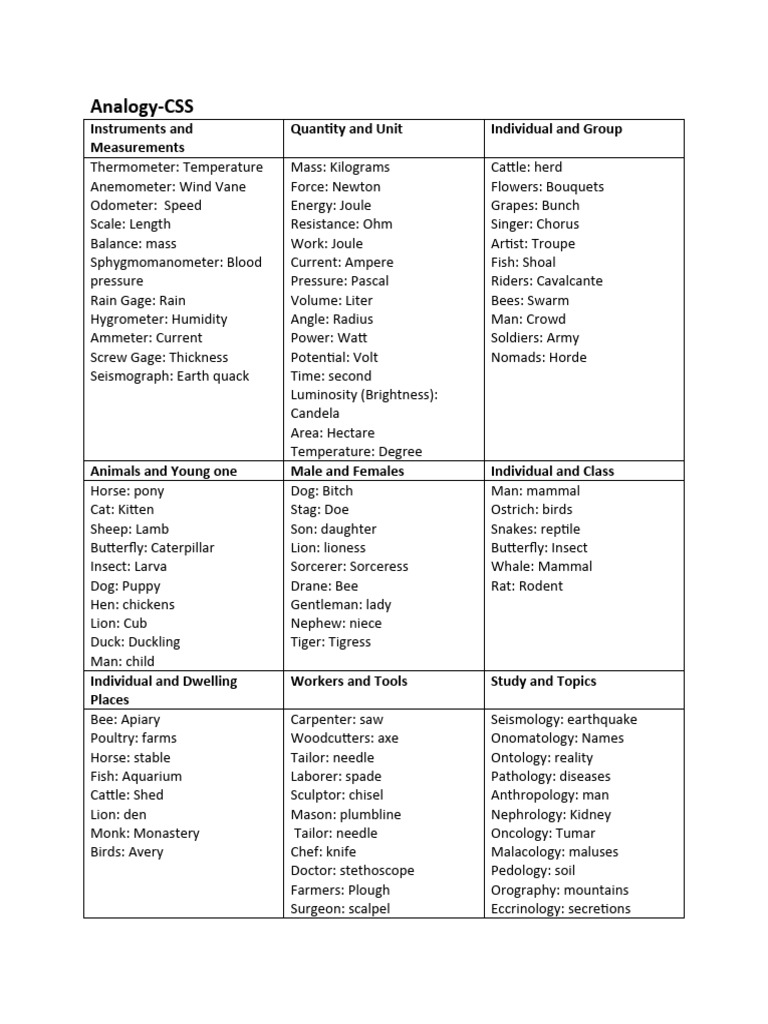 Analogy-CSS

| Instruments and Measurements | Quantity and Unit | Individual and Group |
|---|---|---|
| Thermometer: Temperature<br>Anemometer: Wind Vane<br>Odometer: Speed<br>Scale: Length<br>Balance: mass<br>Sphygmomanometer: Blood pressure<br>Rain Gage: Rain<br>Hygrometer: Humidity<br>Ammeter: Current<br>Screw Gage: Thickness<br>Seismograph: Earth quack | Mass: Kilograms<br>Force: Newton<br>Energy: Joule<br>Resistance: Ohm<br>Work: Joule<br>Current: Ampere<br>Pressure: Pascal<br>Volume: Liter<br>Angle: Radius<br>Power: Watt<br>Potential: Volt<br>Time: second<br>Luminosity (Brightness): Candela<br>Area: Hectare<br>Temperature: Degree | Cattle: herd<br>Flowers: Bouquets<br>Grapes: Bunch<br>Singer: Chorus<br>Artist: Troupe<br>Fish: Shoal<br>Riders: Cavalcante<br>Bees: Swarm<br>Man: Crowd<br>Soldiers: Army<br>Nomads: Horde |
| **Animals and Young one** | **Male and Females** | **Individual and Class** |
| Horse: pony<br>Cat: Kitten<br>Sheep: Lamb<br>Butterfly: Caterpillar<br>Insect: Larva<br>Dog: Puppy<br>Hen: chickens<br>Lion: Cub<br>Duck: Duckling<br>Man: child | Dog: Bitch<br>Stag: Doe<br>Son: daughter<br>Lion: lioness<br>Sorcerer: Sorceress<br>Drane: Bee<br>Gentleman: lady<br>Nephew: niece<br>Tiger: Tigress | Man: mammal<br>Ostrich: birds<br>Snakes: reptile<br>Butterfly: Insect<br>Whale: Mammal<br>Rat: Rodent |
| **Individual and Dwelling Places** | **Workers and Tools** | **Study and Topics** |
| Bee: Apiary<br>Poultry: farms<br>Horse: stable<br>Fish: Aquarium<br>Cattle: Shed<br>Lion: den<br>Monk: Monastery<br>Birds: Avery | Carpenter: saw<br>Woodcutters: axe<br>Tailor: needle<br>Laborer: spade<br>Sculptor: chisel<br>Mason: plumbline<br>Tailor: needle<br>Chef: knife<br>Doctor: stethoscope<br>Farmers: Plough<br>Surgeon: scalpel | Seismology: earthquake<br>Onomatology: Names<br>Ontology: reality<br>Pathology: diseases<br>Anthropology: man<br>Nephrology: Kidney<br>Oncology: Tumar<br>Malacology: maluses<br>Pedology: soil<br>Orography: mountains<br>Eccrinology: secretions |